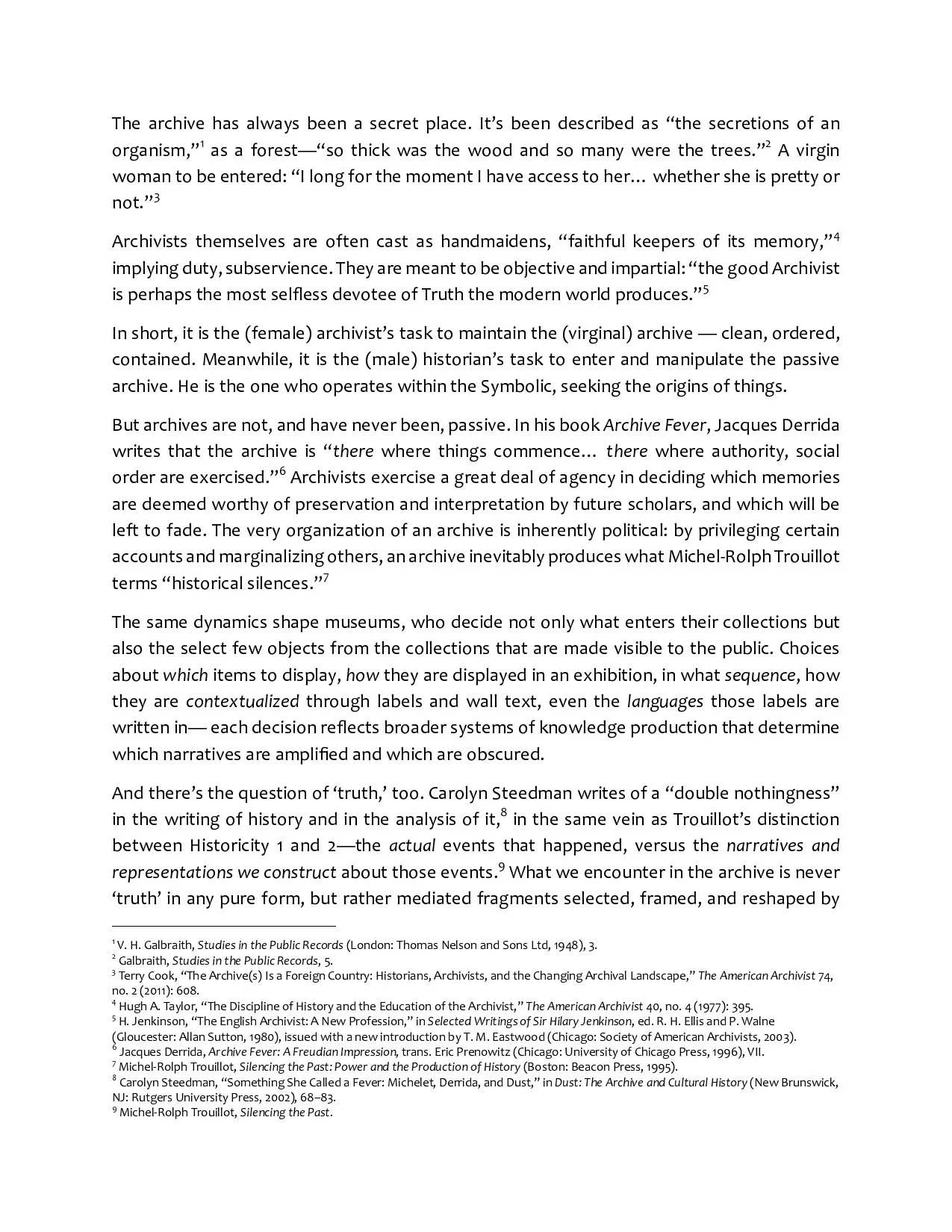 The archive has always been a secret place. It's been described as "the secretions of an organism,"$^1$ as a forest—"so thick was the wood and so many were the trees."$^2$ A virgin woman to be entered: "I long for the moment I have access to her… whether she is pretty or not."$^3$

Archivists themselves are often cast as handmaidens, "faithful keepers of its memory,"$^4$ implying duty, subservience. They are meant to be objective and impartial: "the good Archivist is perhaps the most selfless devotee of Truth the modern world produces."$^5$

In short, it is the (female) archivist's task to maintain the (virginal) archive — clean, ordered, contained. Meanwhile, it is the (male) historian's task to enter and manipulate the passive archive. He is the one who operates within the Symbolic, seeking the origins of things.

But archives are not, and have never been, passive. In his book Archive Fever, Jacques Derrida writes that the archive is "there where things commence… there where authority, social order are exercised."$^6$ Archivists exercise a great deal of agency in deciding which memories are deemed worthy of preservation and interpretation by future scholars, and which will be left to fade. The very organization of an archive is inherently political: by privileging certain accounts and marginalizing others, an archive inevitably produces what Michel-Rolph Trouillot terms "historical silences."$^7$

The same dynamics shape museums, who decide not only what enters their collections but also the select few objects from the collections that are made visible to the public. Choices about which items to display, how they are displayed in an exhibition, in what sequence, how they are contextualized through labels and wall text, even the languages those labels are written in— each decision reflects broader systems of knowledge production that determine which narratives are amplified and which are obscured.

And there's the question of 'truth,' too. Carolyn Steedman writes of a "double nothingness" in the writing of history and in the analysis of it,$^8$ in the same vein as Trouillot's distinction between Historicity 1 and 2—the actual events that happened, versus the narratives and representations we construct about those events.$^9$ What we encounter in the archive is never 'truth' in any pure form, but rather mediated fragments selected, framed, and reshaped by

$^1$ V. H. Galbraith, Studies in the Public Records (London: Thomas Nelson and Sons Ltd, 1948), 3.
$^2$ Galbraith, Studies in the Public Records, 5.
$^3$ Terry Cook, "The Archive(s) Is a Foreign Country: Historians, Archivists, and the Changing Archival Landscape," The American Archivist 74, no. 2 (2011): 608.
$^4$ Hugh A. Taylor, "The Discipline of History and the Education of the Archivist," The American Archivist 40, no. 4 (1977): 395.
$^5$ H. Jenkinson, "The English Archivist: A New Profession," in Selected Writings of Sir Hilary Jenkinson, ed. R. H. Ellis and P. Walne (Gloucester: Allan Sutton, 1980), issued with a new introduction by T. M. Eastwood (Chicago: Society of American Archivists, 2003).
$^6$ Jacques Derrida, Archive Fever: A Freudian Impression, trans. Eric Prenowitz (Chicago: University of Chicago Press, 1996), VII.
$^7$ Michel-Rolph Trouillot, Silencing the Past: Power and the Production of History (Boston: Beacon Press, 1995).
$^8$ Carolyn Steedman, "Something She Called a Fever: Michelet, Derrida, and Dust," in Dust: The Archive and Cultural History (New Brunswick, NJ: Rutgers University Press, 2002), 68–83.
$^9$ Michel-Rolph Trouillot, Silencing the Past.